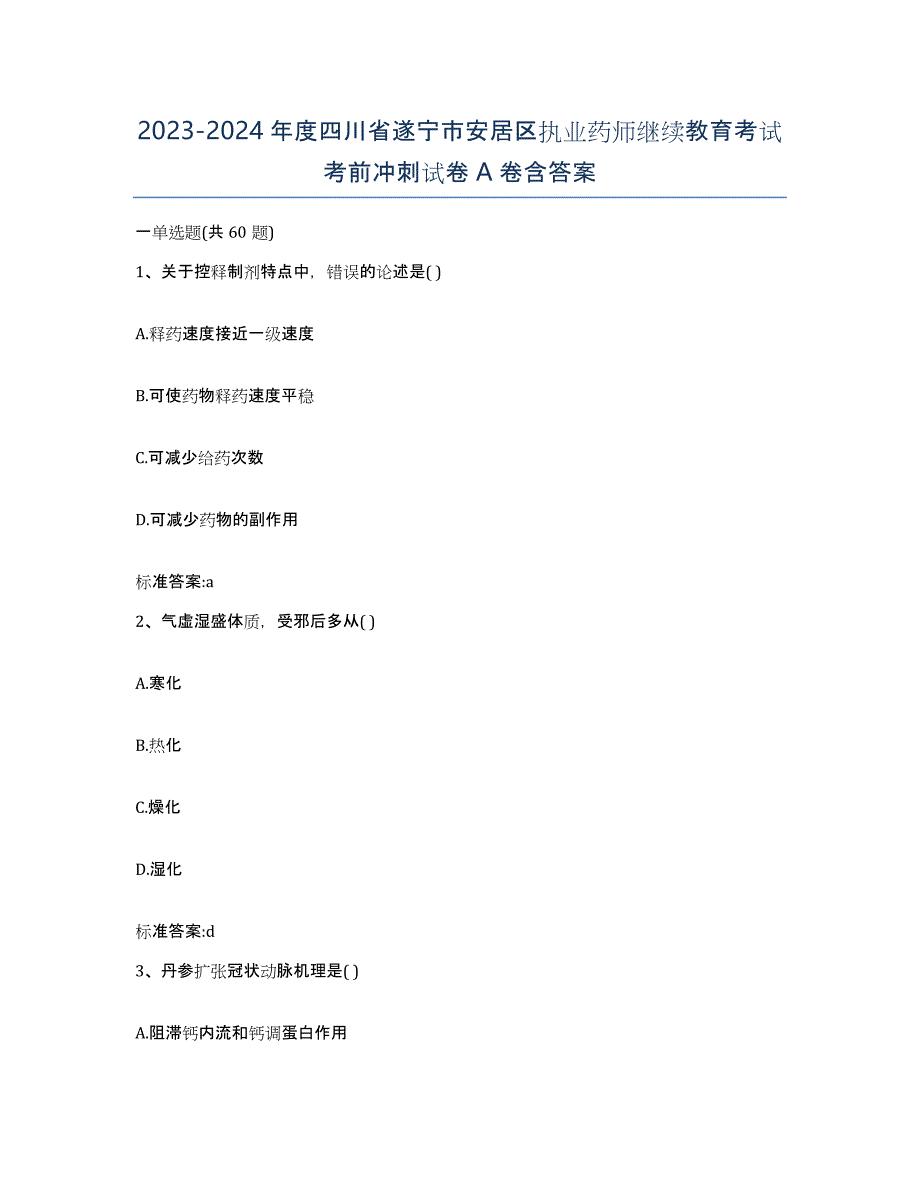 2023-2024 年度四川省遂宁市安居区执业药师继续教育考试考前冲刺试卷 A 卷含答案

一单选题(共 60 题)

1、关于控释制剂特点中，错误的论述是( )

A.释药速度接近一级速度

B.可使药物释药速度平稳

C.可减少给药次数

D.可减少药物的副作用

标准答案:a

2、气虚湿盛体质，受邪后多从( )

A.寒化

B.热化

C.燥化

D.湿化

标准答案:d

3、丹参扩张冠状动脉机理是( )

A.阻滞钙内流和钙调蛋白作用